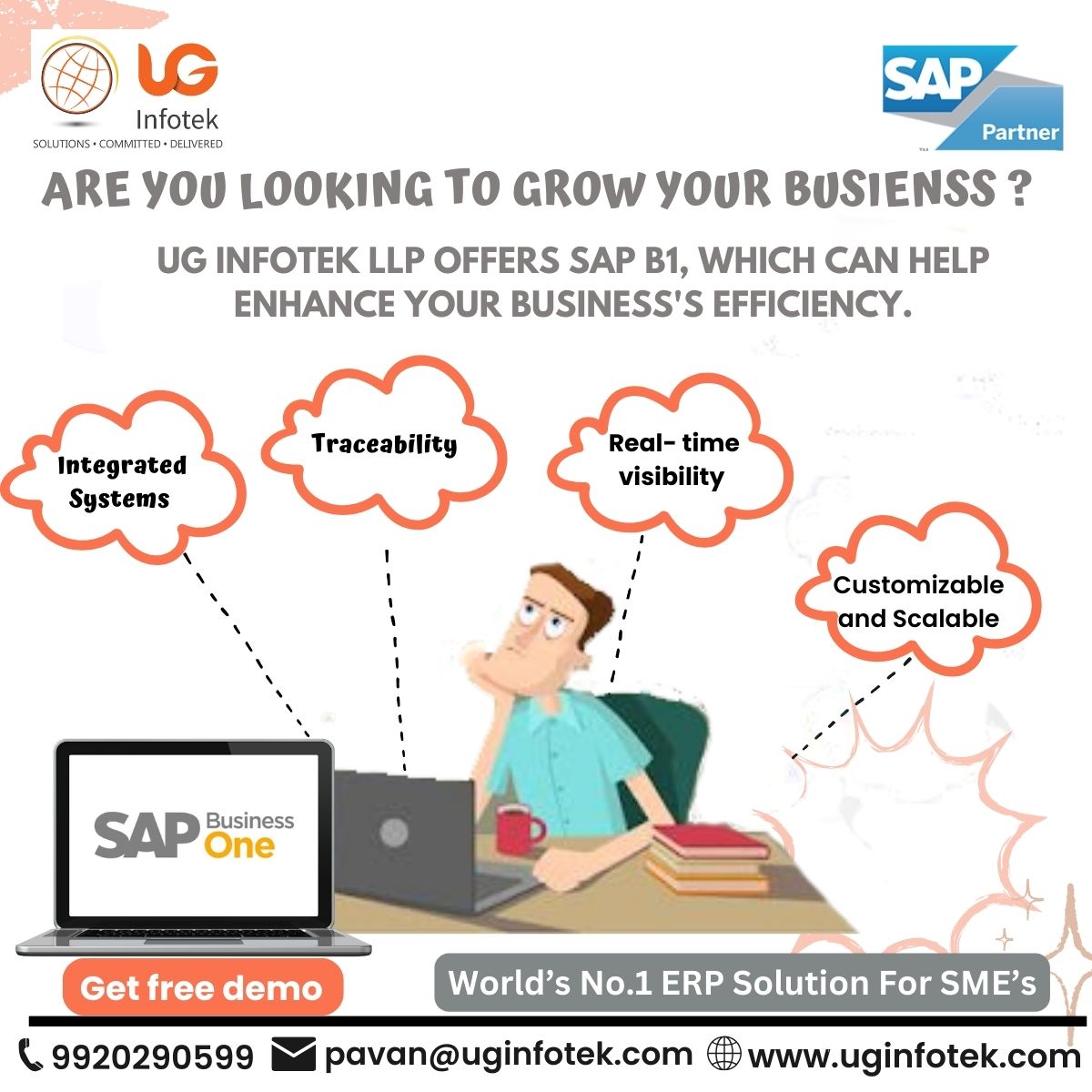 UG Infotek
SOLUTIONS • COMMITTED • DELIVERED

SAP Partner

ARE YOU LOOKING TO GROW YOUR BUSIENSS ?

UG INFOTEK LLP OFFERS SAP B1, WHICH CAN HELP ENHANCE YOUR BUSINESS'S EFFICIENCY.

Integrated Systems

Traceability

Real- time visibility

Customizable and Scalable

SAP Business One

Get free demo

World's No.1 ERP Solution For SME's

9920290599 pavan@uginfotek.com www.uginfotek.com